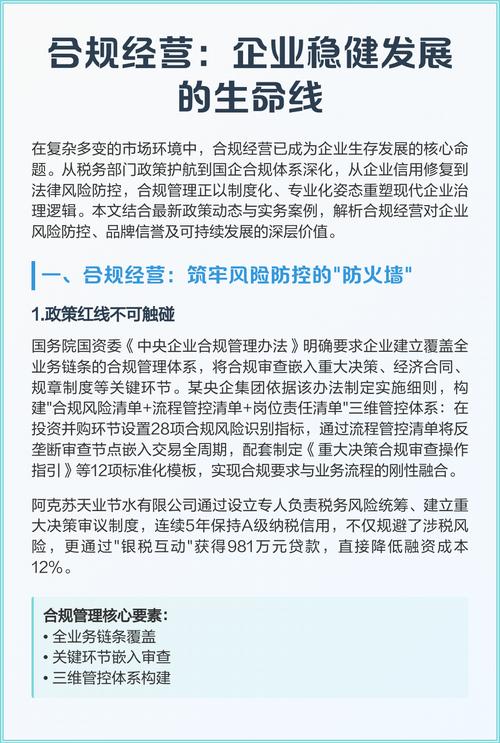 合规经营：企业稳健发展的生命线

在复杂多变的市场环境中，合规经营已成为企业生存发展的核心命题。从税务部门政策护航到国企合规体系深化，从企业信用修复到法律风险防控，合规管理正以制度化、专业化姿态重塑现代企业治理逻辑。本文结合最新政策动态与实务案例，解析合规经营对企业风险防控、品牌信誉及可持续发展的深层价值。

一、合规经营：筑牢风险防控的"防火墙"

1.政策红线不可触碰

国务院国资委《中央企业合规管理办法》明确要求企业建立覆盖全业务链条的合规管理体系，将合规审查嵌入重大决策、经济合同、规章制度等关键环节。某央企集团依据该办法制定实施细则，构建"合规风险清单+流程管控清单+岗位责任清单"三维管控体系：在投资并购环节设置28项合规风险识别指标，通过流程管控清单将反垄断审查节点嵌入交易全周期，配套制定《重大决策合规审查操作指引》等12项标准化模板，实现合规要求与业务流程的刚性融合。

阿克苏天业节水有限公司通过设立专人负责税务风险统筹、建立重大决策审议制度，连续5年保持A级纳税信用，不仅规避了涉税风险，更通过"银税互动"获得981万元贷款，直接降低融资成本12%。

合规管理核心要素：
• 全业务链条覆盖
• 关键环节嵌入审查
• 三维管控体系构建